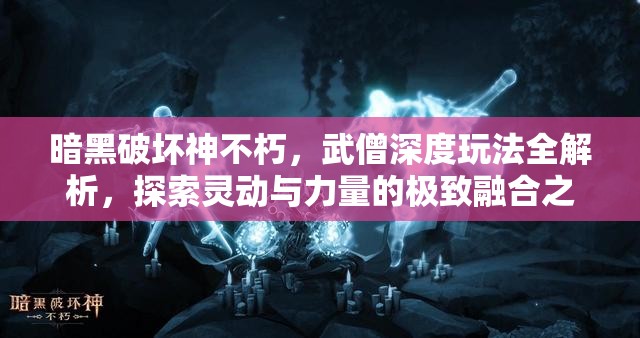 暗黑破坏神不朽，武僧深度玩法全解析，探索灵动与力量的极致融合之

暗黑破坏神
不朽